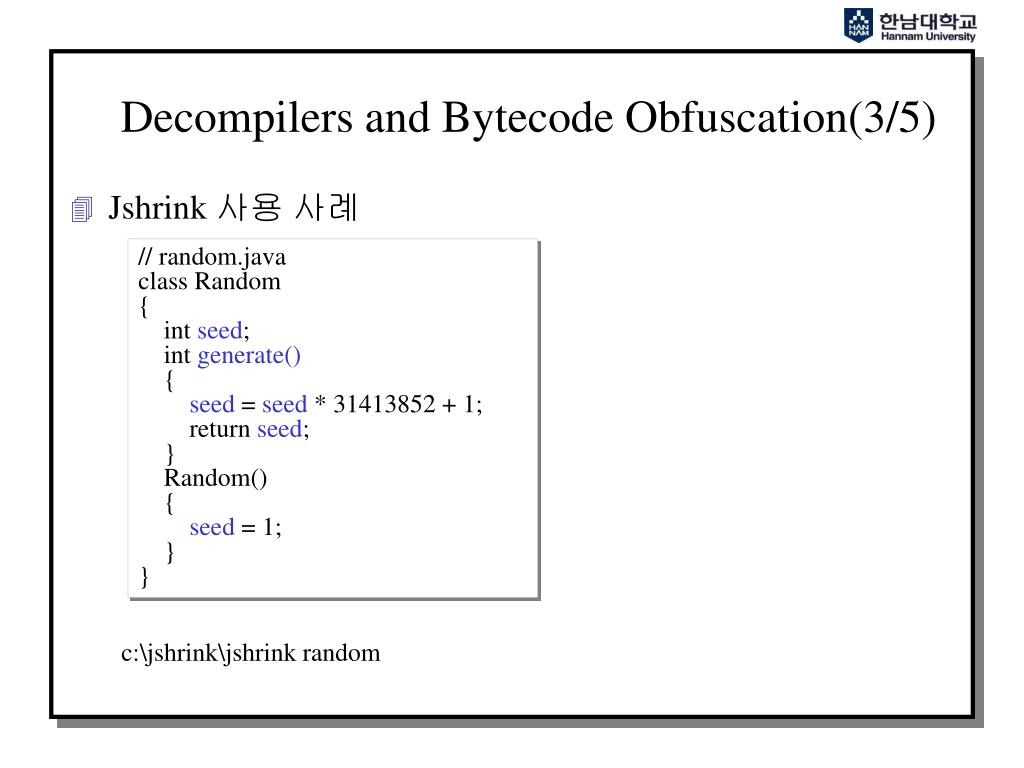 HAN NAM 한남대학교 Hannam University

Decompilers and Bytecode Obfuscation(3/5)

Jshrink 사용 사례

// random.java
class Random
{
int seed;
int generate()
{
seed = seed * 31413852 + 1;
return seed;
}
Random()
{
seed = 1;
}
}

c:\jshrink\jshrink random